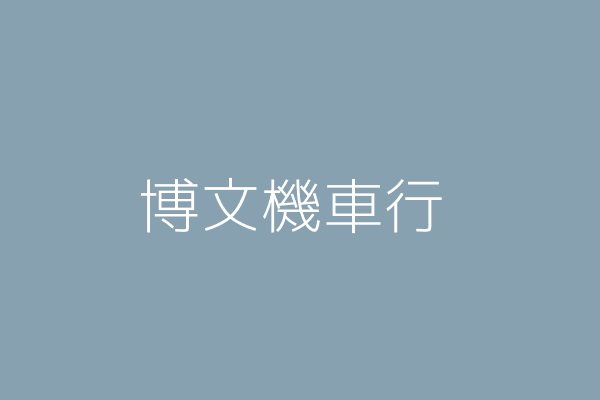 博文機車行